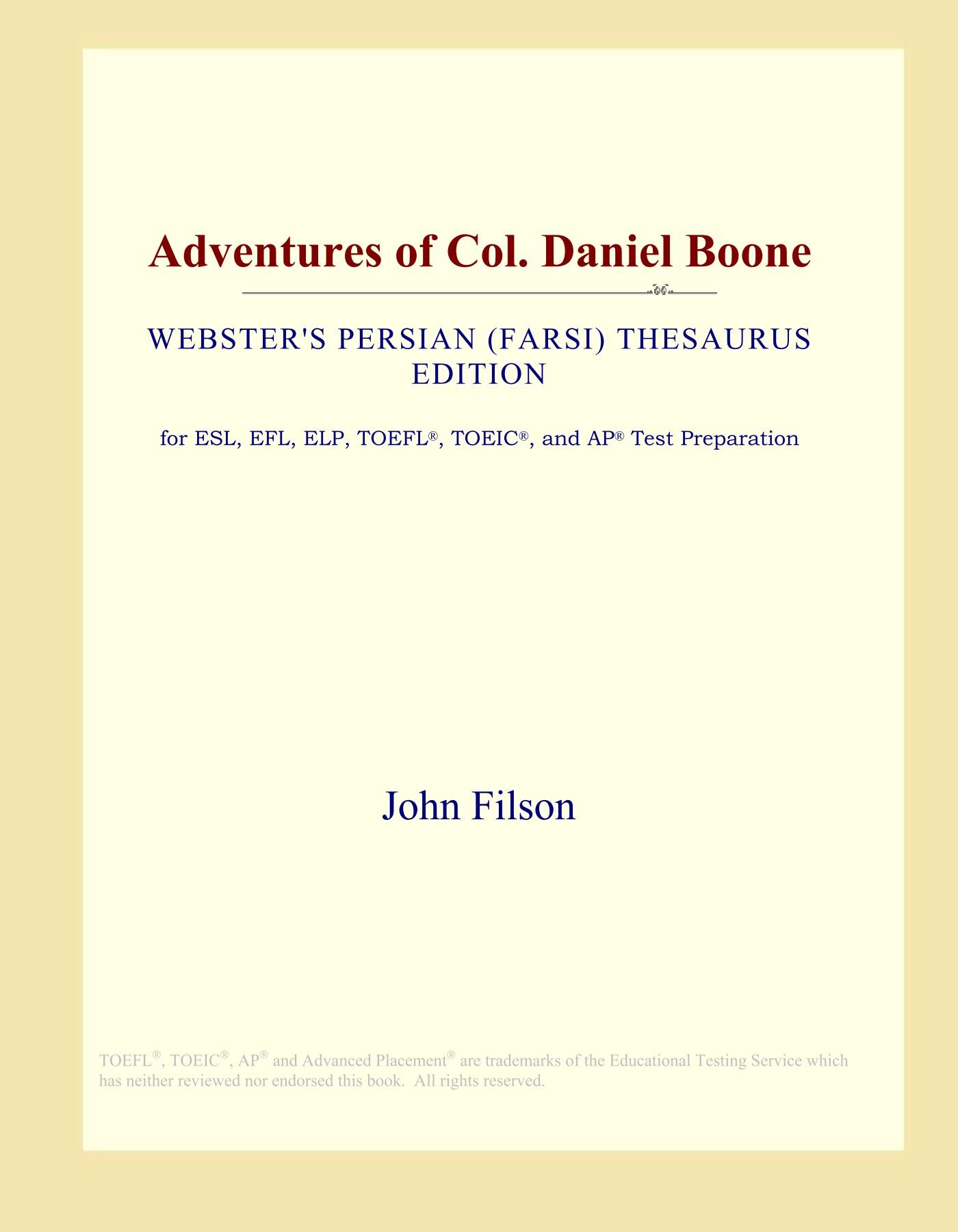 Adventures of Col. Daniel Boone

WEBSTER'S PERSIAN (FARSI) THESAURUS EDITION

for ESL, EFL, ELP, TOEFL®, TOEIC®, and AP® Test Preparation

John Filson

TOEFL®, TOEIC®, AP® and Advanced Placement® are trademarks of the Educational Testing Service which has neither reviewed nor endorsed this book. All rights reserved.